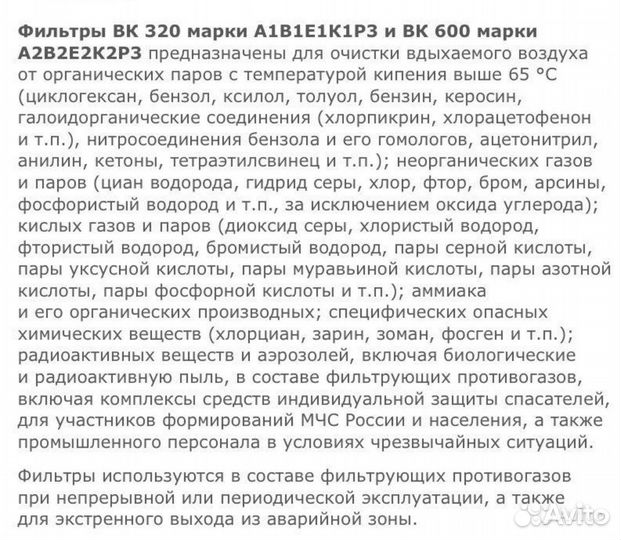 Фильтры ВК 320 марки А1В1Е1К1Р3 и ВК 600 марки А2В2Е2К2Р3 предназначены для очистки вдыхаемого воздуха от органических паров с температурой кипения выше 65 °С (циклогексан, бензол, ксилол, толуол, бензин, керосин, галоидорганические соединения (хлорпикрин, хлорацетофенон и т.п.), нитросоединения бензола и его гомологов, ацетонитрил, анилин, кетоны, тетраэтилсвинец и т.п.); неорганических газов и паров (циан водорода, гидрид серы, хлор, фтор, бром, арсины, фосфористый водород и т.п., за исключением оксида углерода); кислых газов и паров (диоксид серы, хлористый водород, фтористый водород, бромистый водород, пары серной кислоты, пары уксусной кислоты, пары муравьиной кислоты, пары азотной кислоты, пары фосфорной кислоты и т.п.); аммиака и его органических производных; специфических опасных химических веществ (хлорциан, зарин, зоман, фосген и т.п.); радиоактивных веществ и аэрозолей, включая биологические и радиоактивную пыль, в составе фильтрующих противогазов, включая комплексы средств индивидуальной защиты спасателей, для участников формирований МЧС России и населения, а также промышленного персонала в условиях чрезвычайных ситуаций.

Фильтры используются в составе фильтрующих противогазов при непрерывной или периодической эксплуатации, а также для экстренного выхода из аварийной зоны.

Avito